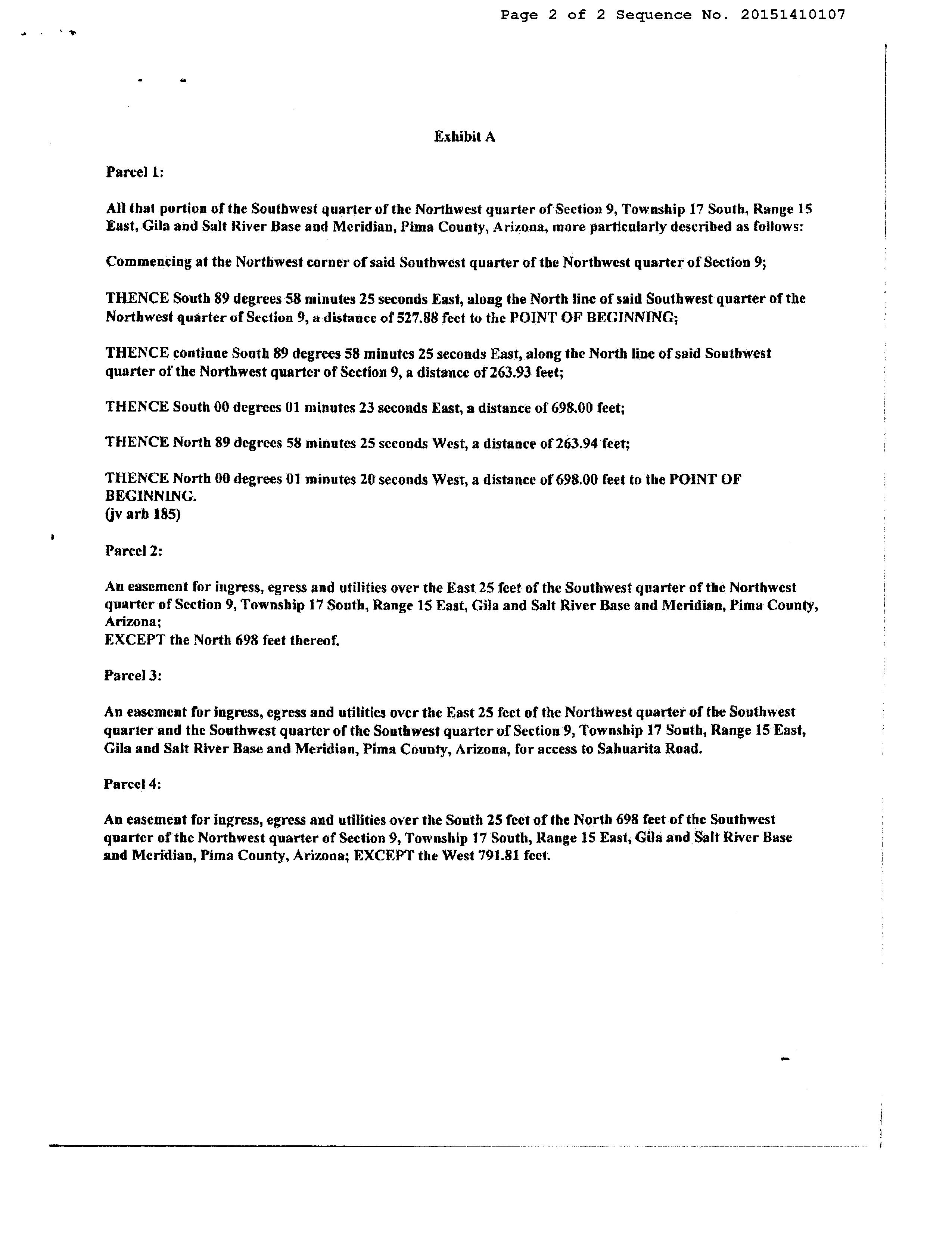 Page 2 of 2 Sequence No. 20151410107

Exhibit A

Parcel 1:

All that portion of the Southwest quarter of the Northwest quarter of Section 9, Township 17 South, Range 15 East, Gila and Salt River Base and Meridian, Pima County, Arizona, more particularly described as follows:

Commencing at the Northwest corner of said Southwest quarter of the Northwest quarter of Section 9;

THENCE South 89 degrees 58 minutes 25 seconds East, along the North line of said Southwest quarter of the Northwest quarter of Section 9, a distance of 527.88 feet to the POINT OF BEGINNING;

THENCE continue South 89 degrees 58 minutes 25 seconds East, along the North line of said Southwest quarter of the Northwest quarter of Section 9, a distance of 263.93 feet;

THENCE South 00 degrees 01 minutes 23 seconds East, a distance of 698.00 feet;

THENCE North 89 degrees 58 minutes 25 seconds West, a distance of 263.94 feet;

THENCE North 00 degrees 01 minutes 20 seconds West, a distance of 698.00 feet to the POINT OF BEGINNING.
(jv arb 185)

Parcel 2:

An easement for ingress, egress and utilities over the East 25 feet of the Southwest quarter of the Northwest quarter of Section 9, Township 17 South, Range 15 East, Gila and Salt River Base and Meridian, Pima County, Arizona;
EXCEPT the North 698 feet thereof.

Parcel 3:

An easement for ingress, egress and utilities over the East 25 feet of the Northwest quarter of the Southwest quarter and the Southwest quarter of the Southwest quarter of Section 9, Township 17 South, Range 15 East, Gila and Salt River Base and Meridian, Pima County, Arizona, for access to Sahuarita Road.

Parcel 4:

An easement for ingress, egress and utilities over the South 25 feet of the North 698 feet of the Southwest quarter of the Northwest quarter of Section 9, Township 17 South, Range 15 East, Gila and Salt River Base and Meridian, Pima County, Arizona; EXCEPT the West 791.81 feet.